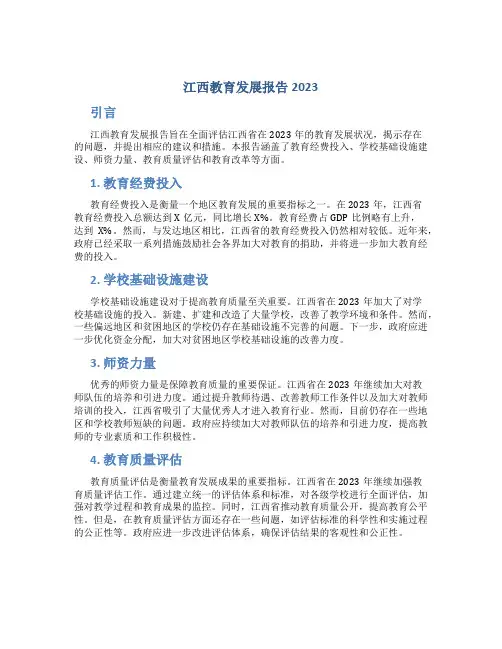 江西教育发展报告 2023

引言

江西教育发展报告旨在全面评估江西省在 2023 年的教育发展状况，揭示存在的问题，并提出相应的建议和措施。本报告涵盖了教育经费投入、学校基础设施建设、师资力量、教育质量评估和教育改革等方面。

1. 教育经费投入

教育经费投入是衡量一个地区教育发展的重要指标之一。在 2023 年，江西省教育经费投入总额达到 X 亿元，同比增长 X%。教育经费占 GDP 比例略有上升，达到 X%。然而，与发达地区相比，江西省的教育经费投入仍然相对较低。近年来，政府已经采取一系列措施鼓励社会各界加大对教育的捐助，并将进一步加大教育经费的投入。

2. 学校基础设施建设

学校基础设施建设对于提高教育质量至关重要。江西省在 2023 年加大了对学校基础设施的投入。新建、扩建和改造了大量学校，改善了教学环境和条件。然而，一些偏远地区和贫困地区的学校仍存在基础设施不完善的问题。下一步，政府应进一步优化资金分配，加大对贫困地区学校基础设施的改善力度。

3. 师资力量

优秀的师资力量是保障教育质量的重要保证。江西省在 2023 年继续加大对教师队伍的培养和引进力度。通过提升教师待遇、改善教师工作条件以及加大对教师培训的投入，江西省吸引了大量优秀人才进入教育行业。然而，目前仍存在一些地区和学校教师短缺的问题。政府应持续加大对教师队伍的培养和引进力度，提高教师的专业素质和工作积极性。

4. 教育质量评估

教育质量评估是衡量教育发展成果的重要指标。江西省在 2023 年继续加强教育质量评估工作。通过建立统一的评估体系和标准，对各级学校进行全面评估，加强对教学过程和教育成果的监控。同时，江西省推动教育质量公开，提高教育公平性。但是，在教育质量评估方面还存在一些问题，如评估标准的科学性和实施过程的公正性等。政府应进一步改进评估体系，确保评估结果的客观性和公正性。